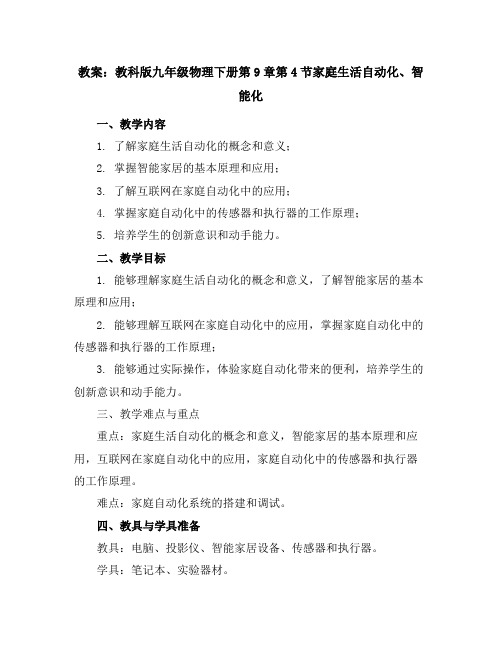 教案：教科版九年级物理下册第 9 章第 4 节家庭生活自动化、智能化

一、教学内容

1. 了解家庭生活自动化的概念和意义；

2. 掌握智能家居的基本原理和应用；

3. 了解互联网在家庭自动化中的应用；

4. 掌握家庭自动化中的传感器和执行器的工作原理；

5. 培养学生的创新意识和动手能力。

二、教学目标

1. 能够理解家庭生活自动化的概念和意义，了解智能家居的基本原理和应用；

2. 能够理解互联网在家庭自动化中的应用，掌握家庭自动化中的传感器和执行器的工作原理；

3. 能够通过实际操作，体验家庭自动化带来的便利，培养学生的创新意识和动手能力。

三、教学难点与重点

重点：家庭生活自动化的概念和意义，智能家居的基本原理和应用，互联网在家庭自动化中的应用，家庭自动化中的传感器和执行器的工作原理。

难点：家庭自动化系统的搭建和调试。

四、教具与学具准备

教具：电脑、投影仪、智能家居设备、传感器和执行器。

学具：笔记本、实验器材。